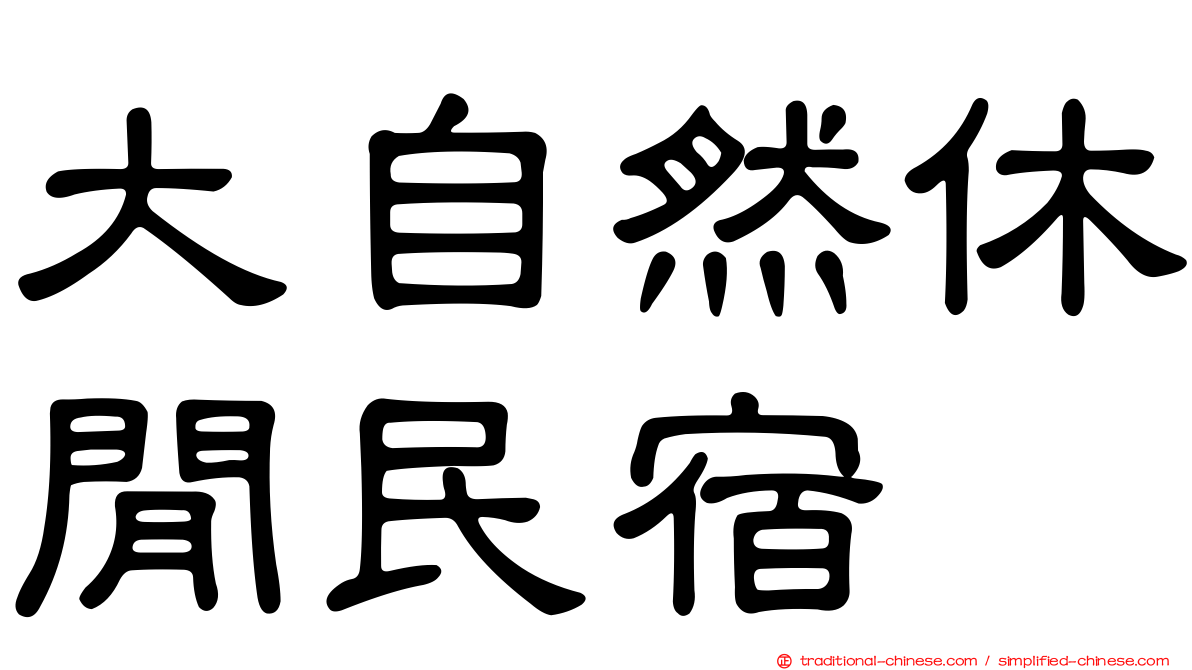 大自然休閒民宿

traditional-chinese.com / simplified-chinese.com